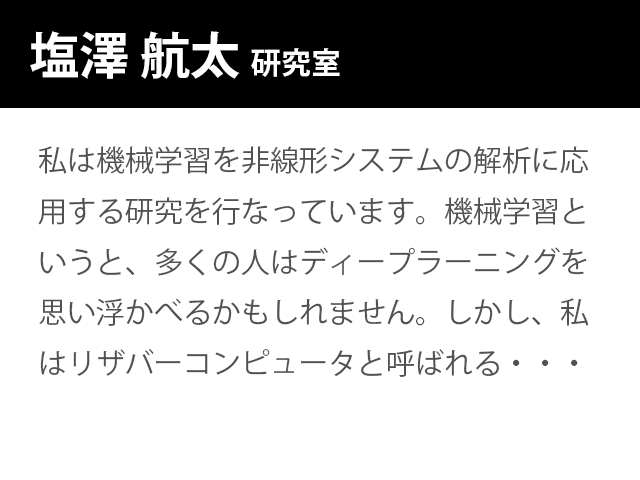 塩澤 航太 研究室

私は機械学習を非線形システムの解析に応用する研究を行なっています。機械学習というと、多くの人はディープラーニングを思い浮かべるかもしれません。しかし、私はリザバーコンピュータと呼ばれる・・・